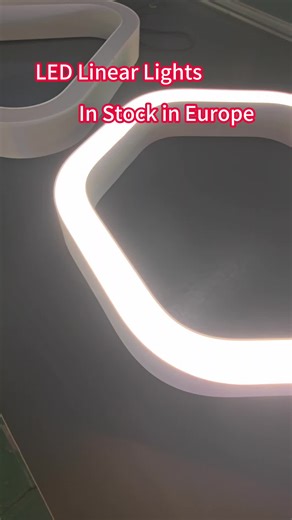 LED Linear Lights
In Stock in Europe